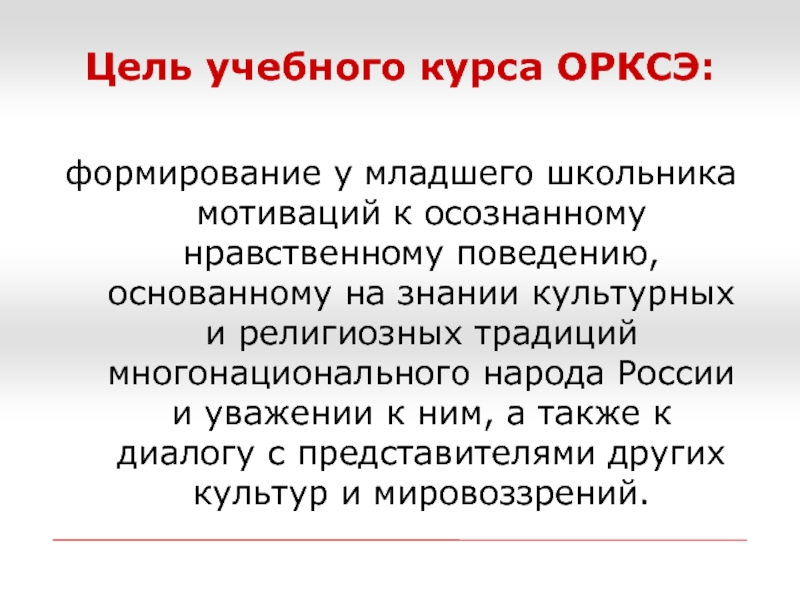 Цель учебного курса ОРКСЭ:

формирование у младшего школьника мотиваций к осознанному нравственному поведению, основанному на знании культурных и религиозных традиций многонационального народа России и уважении к ним, а также к диалогу с представителями других культур и мировоззрений.